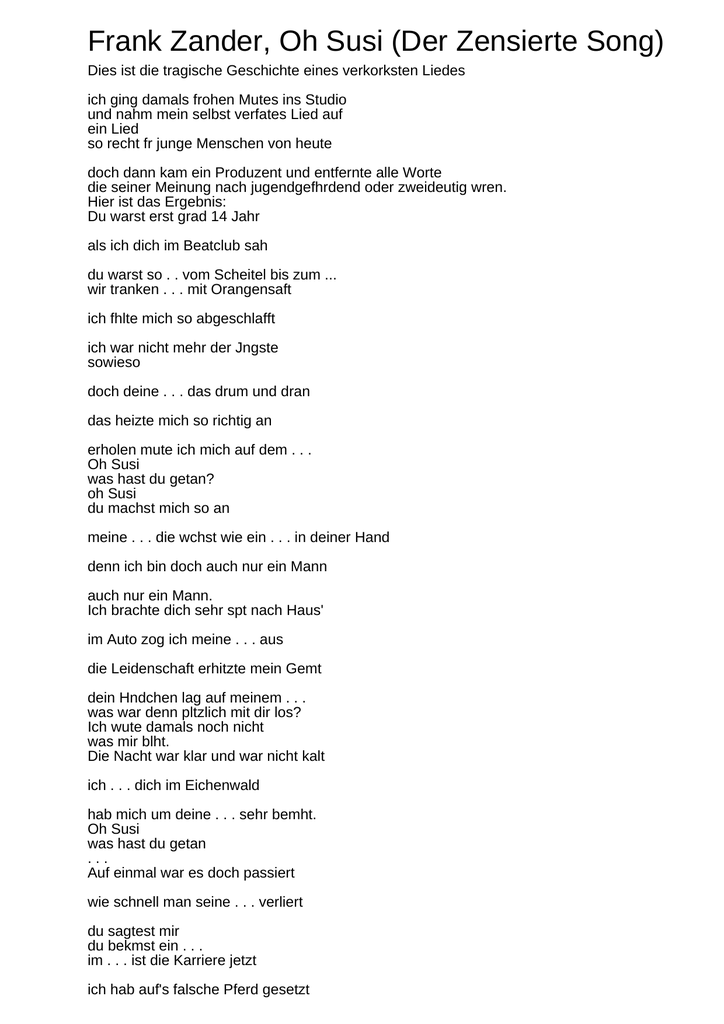 Frank Zander, Oh Susi (Der Zensierte Song)

Dies ist die tragische Geschichte eines verkorksten Liedes

ich ging damals frohen Mutes ins Studio
und nahm mein selbst verfates Lied auf
ein Lied
so recht fr junge Menschen von heute

doch dann kam ein Produzent und entfernte alle Worte
die seiner Meinung nach jugendgefhrdend oder zweideutig wren.
Hier ist das Ergebnis:
Du warst erst grad 14 Jahr

als ich dich im Beatclub sah

du warst so . . vom Scheitel bis zum ...
wir tranken . . . mit Orangensaft

ich fhlte mich so abgeschlafft

ich war nicht mehr der Jngste
sowieso

doch deine . . . das drum und dran

das heizte mich so richtig an

erholen mute ich mich auf dem . . .
Oh Susi
was hast du getan?
oh Susi
du machst mich so an

meine . . . die wchst wie ein . . . in deiner Hand

denn ich bin doch auch nur ein Mann

auch nur ein Mann.
Ich brachte dich sehr spt nach Haus'

im Auto zog ich meine . . . aus

die Leidenschaft erhitzte mein Gemt

dein Hndchen lag auf meinem . . .
was war denn pltzlich mit dir los?
Ich wute damals noch nicht
was mir blht.
Die Nacht war klar und war nicht kalt

ich . . . dich im Eichenwald

hab mich um deine . . . sehr bemht.
Oh Susi
was hast du getan
. . .
Auf einmal war es doch passiert

wie schnell man seine . . . verliert

du sagtest mir
du bekmst ein . . .
im . . . ist die Karriere jetzt

ich hab auf's falsche Pferd gesetzt